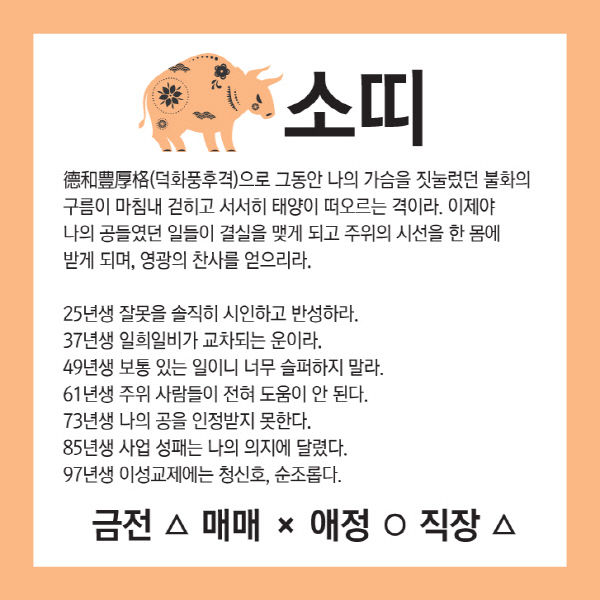 소띠

德和豊厚格(덕화풍후격)으로 그동안 나의 가슴을 짓눌렀던 불화의 구름이 마침내 걷히고 서서히 태양이 떠오르는 격이라. 이제야 나의 공들였던 일들이 결실을 맺게 되고 주위의 시선을 한 몸에 받게 되며, 영광의 찬사를 얻으리라.

25년생 잘못을 솔직히 시인하고 반성하라.
37년생 일희일비가 교차되는 운이라.
49년생 보통 있는 일이니 너무 슬퍼하지 말라.
61년생 주위 사람들이 전혀 도움이 안 된다.
73년생 나의 공을 인정받지 못한다.
85년생 사업 성패는 나의 의지에 달렸다.
97년생 이성교제에는 청신호, 순조롭다.

금전 △ 매매 × 애정 ○ 직장 △